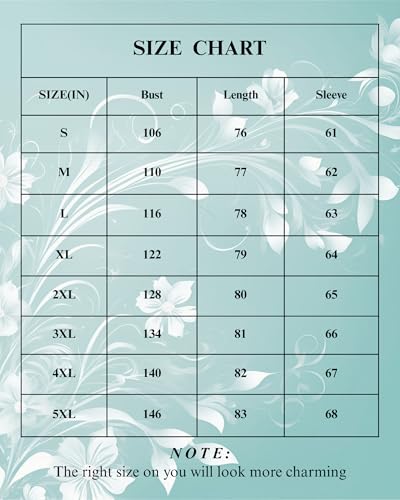 SIZE CHART

| SIZE(IN) | Bust | Length | Sleeve |
|---|---|---|---|
| S | 106 | 76 | 61 |
| M | 110 | 77 | 62 |
| L | 116 | 78 | 63 |
| XL | 122 | 79 | 64 |
| 2XL | 128 | 80 | 65 |
| 3XL | 134 | 81 | 66 |
| 4XL | 140 | 82 | 67 |
| 5XL | 146 | 83 | 68 |

NOTE:
The right size on you will look more charming